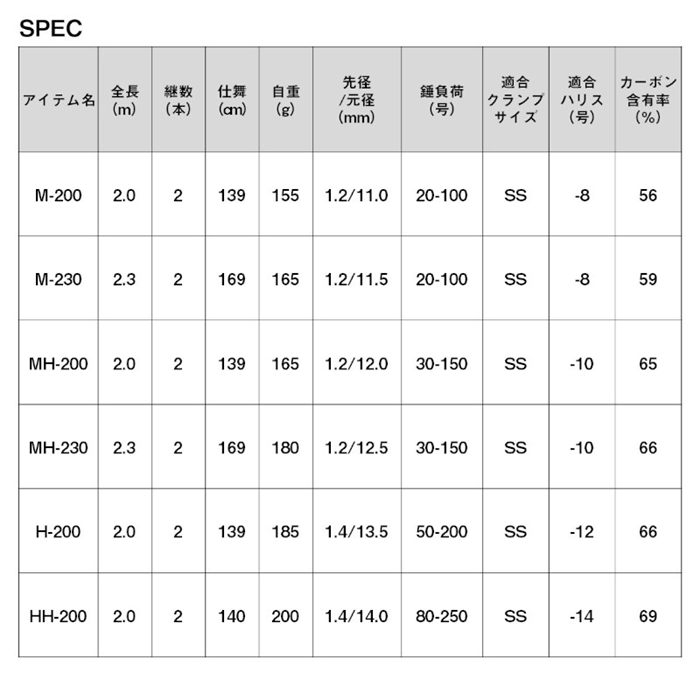 SPEC

| アイテム名 | 全長 (m) | 継数 (本) | 仕舞 (cm) | 自重 (g) | 先径 /元径 (mm) | 錘負荷 (号) | 適合 クランプ サイズ | 適合 ハリス (号) | カーボン 含有率 (%) |
|---|---|---|---|---|---|---|---|---|---|
| M-200 | 2.0 | 2 | 139 | 155 | 1.2/11.0 | 20-100 | SS | -8 | 56 |
| M-230 | 2.3 | 2 | 169 | 165 | 1.2/11.5 | 20-100 | SS | -8 | 59 |
| MH-200 | 2.0 | 2 | 139 | 165 | 1.2/12.0 | 30-150 | SS | -10 | 65 |
| MH-230 | 2.3 | 2 | 169 | 180 | 1.2/12.5 | 30-150 | SS | -10 | 66 |
| H-200 | 2.0 | 2 | 139 | 185 | 1.4/13.5 | 50-200 | SS | -12 | 66 |
| HH-200 | 2.0 | 2 | 140 | 200 | 1.4/14.0 | 80-250 | SS | -14 | 69 |